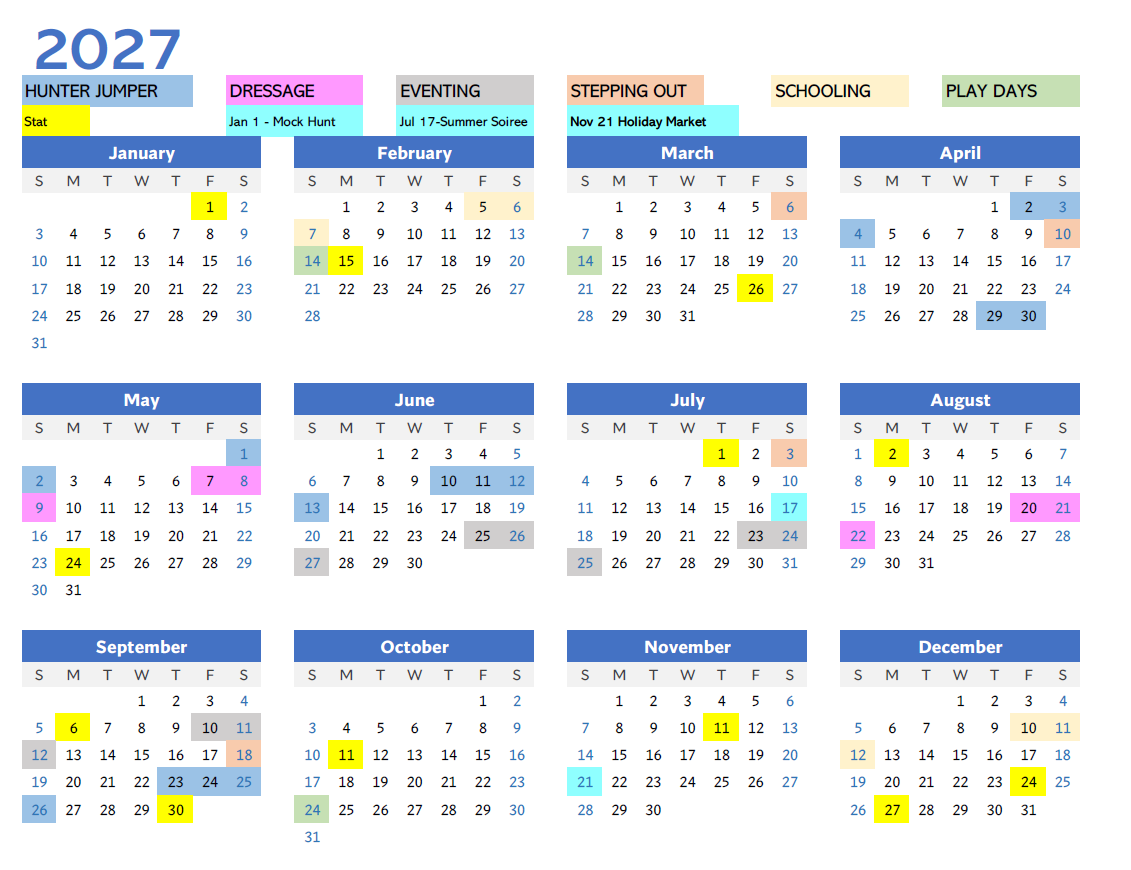 2027

HUNTER JUMPER DRESSAGE EVENTING STEPPING OUT SCHOOLING PLAY DAYS

Stat Jan 1 - Mock Hunt Jul 17-Summer Soiree Nov 21 Holiday Market

January
| S | M | T | W | T | F | S |
|---|---|---|---|---|---|---|
| | | | | | 1 | 2 |
| 3 | 4 | 5 | 6 | 7 | 8 | 9 |
| 10 | 11 | 12 | 13 | 14 | 15 | 16 |
| 17 | 18 | 19 | 20 | 21 | 22 | 23 |
| 24 | 25 | 26 | 27 | 28 | 29 | 30 |
| 31 | | | | | | |

February
| S | M | T | W | T | F | S |
|---|---|---|---|---|---|---|
| | 1 | 2 | 3 | 4 | 5 | 6 |
| 7 | 8 | 9 | 10 | 11 | 12 | 13 |
| 14 | 15 | 16 | 17 | 18 | 19 | 20 |
| 21 | 22 | 23 | 24 | 25 | 26 | 27 |
| 28 | | | | | | |

March
| S | M | T | W | T | F | S |
|---|---|---|---|---|---|---|
| | 1 | 2 | 3 | 4 | 5 | 6 |
| 7 | 8 | 9 | 10 | 11 | 12 | 13 |
| 14 | 15 | 16 | 17 | 18 | 19 | 20 |
| 21 | 22 | 23 | 24 | 25 | 26 | 27 |
| 28 | 29 | 30 | 31 | | | |

April
| S | M | T | W | T | F | S |
|---|---|---|---|---|---|---|
| | | | | 1 | 2 | 3 |
| 4 | 5 | 6 | 7 | 8 | 9 | 10 |
| 11 | 12 | 13 | 14 | 15 | 16 | 17 |
| 18 | 19 | 20 | 21 | 22 | 23 | 24 |
| 25 | 26 | 27 | 28 | 29 | 30 | |

May
| S | M | T | W | T | F | S |
|---|---|---|---|---|---|---|
| | | | | | | 1 |
| 2 | 3 | 4 | 5 | 6 | 7 | 8 |
| 9 | 10 | 11 | 12 | 13 | 14 | 15 |
| 16 | 17 | 18 | 19 | 20 | 21 | 22 |
| 23 | 24 | 25 | 26 | 27 | 28 | 29 |
| 30 | 31 | | | | | |

June
| S | M | T | W | T | F | S |
|---|---|---|---|---|---|---|
| | | 1 | 2 | 3 | 4 | 5 |
| 6 | 7 | 8 | 9 | 10 | 11 | 12 |
| 13 | 14 | 15 | 16 | 17 | 18 | 19 |
| 20 | 21 | 22 | 23 | 24 | 25 | 26 |
| 27 | 28 | 29 | 30 | | | |

July
| S | M | T | W | T | F | S |
|---|---|---|---|---|---|---|
| | | | | 1 | 2 | 3 |
| 4 | 5 | 6 | 7 | 8 | 9 | 10 |
| 11 | 12 | 13 | 14 | 15 | 16 | 17 |
| 18 | 19 | 20 | 21 | 22 | 23 | 24 |
| 25 | 26 | 27 | 28 | 29 | 30 | 31 |

August
| S | M | T | W | T | F | S |
|---|---|---|---|---|---|---|
| 1 | 2 | 3 | 4 | 5 | 6 | 7 |
| 8 | 9 | 10 | 11 | 12 | 13 | 14 |
| 15 | 16 | 17 | 18 | 19 | 20 | 21 |
| 22 | 23 | 24 | 25 | 26 | 27 | 28 |
| 29 | 30 | 31 | | | | |

September
| S | M | T | W | T | F | S |
|---|---|---|---|---|---|---|
| | | | 1 | 2 | 3 | 4 |
| 5 | 6 | 7 | 8 | 9 | 10 | 11 |
| 12 | 13 | 14 | 15 | 16 | 17 | 18 |
| 19 | 20 | 21 | 22 | 23 | 24 | 25 |
| 26 | 27 | 28 | 29 | 30 | | |

October
| S | M | T | W | T | F | S |
|---|---|---|---|---|---|---|
| | | | | | 1 | 2 |
| 3 | 4 | 5 | 6 | 7 | 8 | 9 |
| 10 | 11 | 12 | 13 | 14 | 15 | 16 |
| 17 | 18 | 19 | 20 | 21 | 22 | 23 |
| 24 | 25 | 26 | 27 | 28 | 29 | 30 |
| 31 | | | | | | |

November
| S | M | T | W | T | F | S |
|---|---|---|---|---|---|---|
| | 1 | 2 | 3 | 4 | 5 | 6 |
| 7 | 8 | 9 | 10 | 11 | 12 | 13 |
| 14 | 15 | 16 | 17 | 18 | 19 | 20 |
| 21 | 22 | 23 | 24 | 25 | 26 | 27 |
| 28 | 29 | 30 | | | | |

December
| S | M | T | W | T | F | S |
|---|---|---|---|---|---|---|
| | | | 1 | 2 | 3 | 4 |
| 5 | 6 | 7 | 8 | 9 | 10 | 11 |
| 12 | 13 | 14 | 15 | 16 | 17 | 18 |
| 19 | 20 | 21 | 22 | 23 | 24 | 25 |
| 26 | 27 | 28 | 29 | 30 | 31 | |